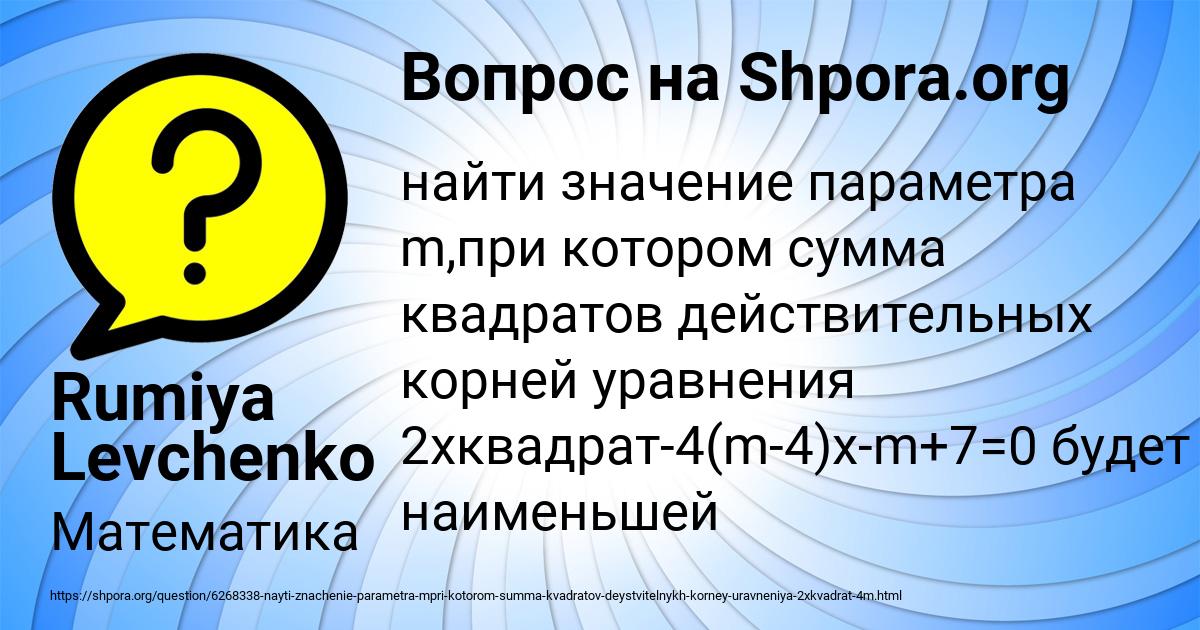 Вопрос на Shpora.org

найти значение параметра m,при котором сумма квадратов действительных корней уравнения 2хквадрат-4(m-4)x-m+7=0 будет наименьшей

Rumiya Levchenko

Математика

https://shpora.org/question/6268338-nayti-znachenie-parametra-mpri-kotorom-summa-kvadratov-deystvitelnykh-korney-uravneniya-2xkvadrat-4m.html